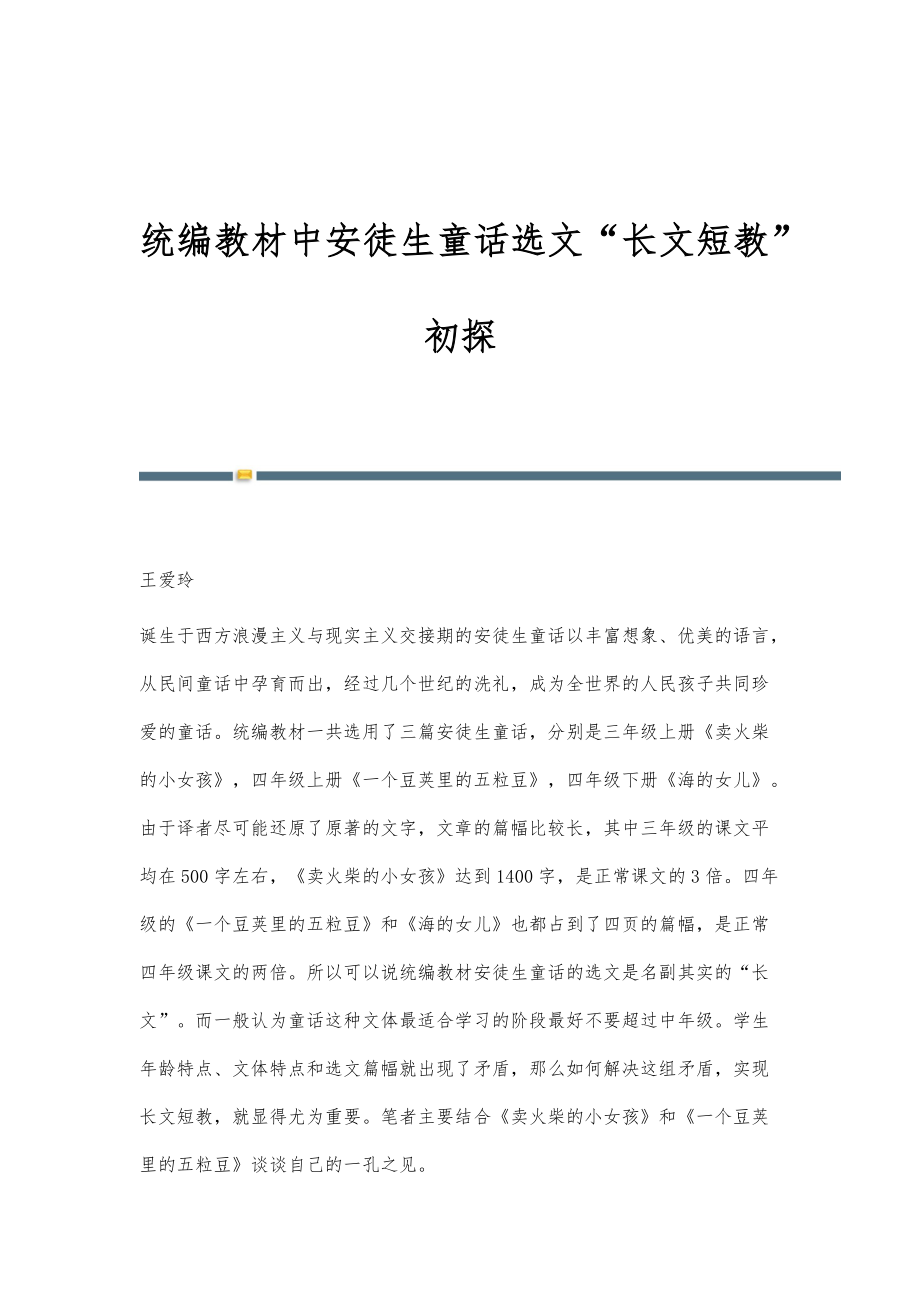 统编教材中安徒生童话选文“长文短教”初探

王爱玲

诞生于西方浪漫主义与现实主义交接期的安徒生童话以丰富想象、优美的语言，从民间童话中孕育而出，经过几个世纪的洗礼，成为全世界的人民孩子共同珍爱的童话。统编教材一共选用了三篇安徒生童话，分别是三年级上册《卖火柴的小女孩》，四年级上册《一个豆荚里的五粒豆》，四年级下册《海的女儿》。由于译者尽可能还原了原著的文字，文章的篇幅比较长，其中三年级的课文平均在500字左右，《卖火柴的小女孩》达到1400字，是正常课文的3倍。四年级的《一个豆荚里的五粒豆》和《海的女儿》也都占到了四页的篇幅，是正常四年级课文的两倍。所以可以说统编教材安徒生童话的选文是名副其实的“长文”。而一般认为童话这种文体最适合学习的阶段最好不要超过中年级。学生年龄特点、文体特点和选文篇幅就出现了矛盾，那么如何解决这组矛盾，实现长文短教，就显得尤为重要。笔者主要结合《卖火柴的小女孩》和《一个豆荚里的五粒豆》谈谈自己的一孔之见。